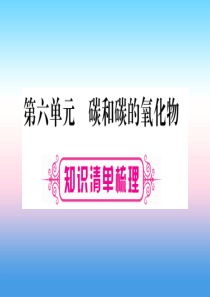 第六单元　碳和碳的氧化物

知识清单梳理